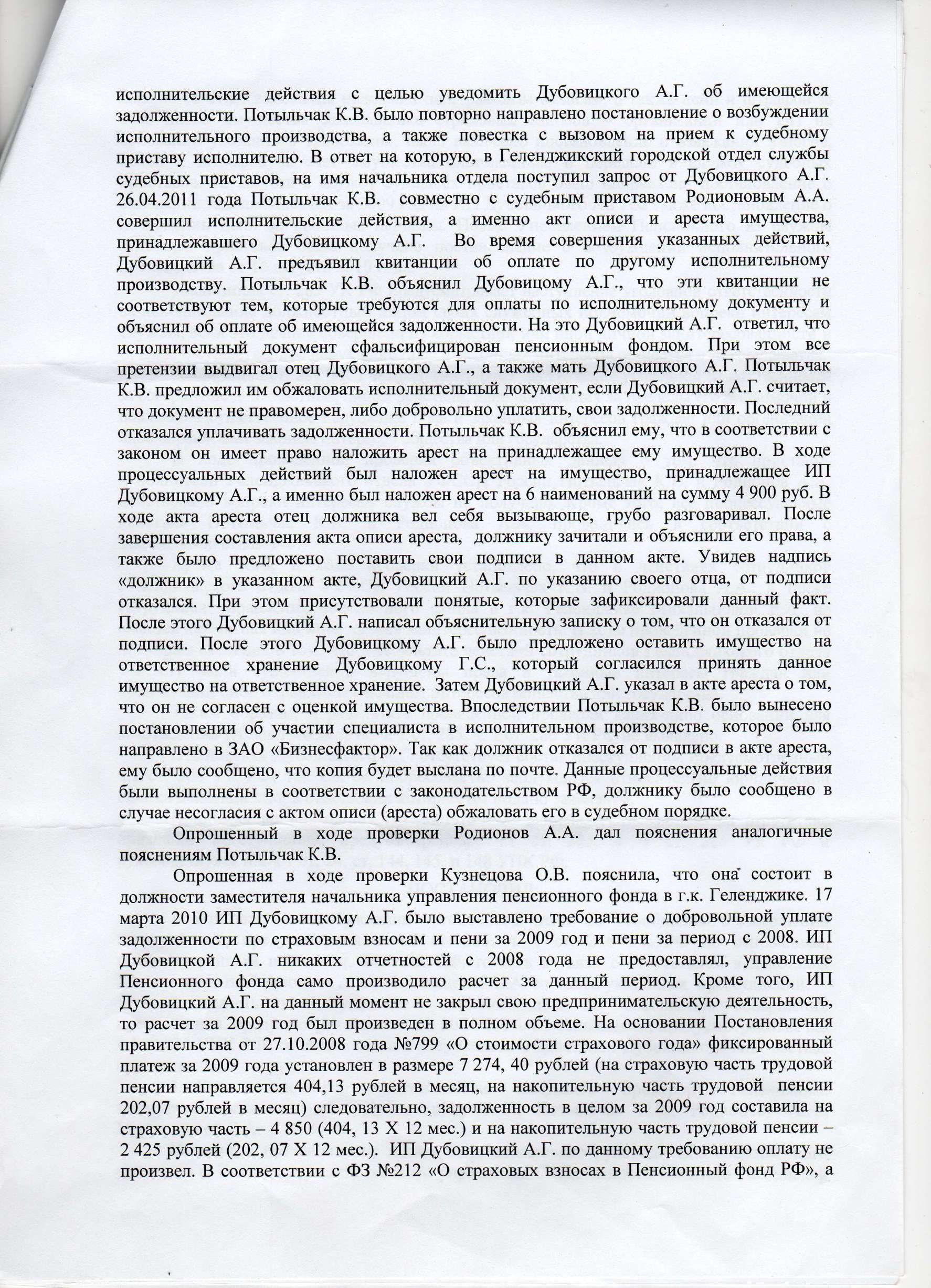 исполнительские действия с целью уведомить Дубовицкого А.Г. об имеющейся задолженности. Потыльчак К.В. было повторно направлено постановление о возбуждении исполнительного производства, а также повестка с вызовом на прием к судебному приставу исполнителю. В ответ на которую, в Геленджикский городской отдел службы судебных приставов, на имя начальника отдела поступил запрос от Дубовицкого А.Г. 26.04.2011 года Потыльчак К.В. совместно с судебным приставом Родионовым А.А. совершил исполнительские действия, а именно акт описи и ареста имущества, принадлежавшего Дубовицкому А.Г. Во время совершения указанных действий, Дубовицкий А.Г. предъявил квитанции об оплате по другому исполнительному производству. Потыльчак К.В. объяснил Дубовицому А.Г., что эти квитанции не соответствуют тем, которые требуются для оплаты по исполнительному документу и объяснил об оплате об имеющейся задолженности. На это Дубовицкий А.Г. ответил, что исполнительный документ сфальсифицирован пенсионным фондом. При этом все претензии выдвигал отец Дубовицкого А.Г., а также мать Дубовицкого А.Г. Потыльчак К.В. предложил им обжаловать исполнительный документ, если Дубовицкий А.Г. считает, что документ не правомерен, либо добровольно уплатить, свои задолженности. Последний отказался уплачивать задолженности. Потыльчак К.В. объяснил ему, что в соответствии с законом он имеет право наложить арест на принадлежащее ему имущество. В ходе процессуальных действий был наложен арест на имущество, принадлежащее ИП Дубовицкому А.Г., а именно был наложен арест на 6 наименований на сумму 4 900 руб. В ходе акта ареста отец должника вел себя вызывающе, грубо разговаривал. После завершения составления акта описи ареста, должнику зачитали и объяснили его права, а также было предложено поставить свои подписи в данном акте. Увидев надпись «должник» в указанном акте, Дубовицкий А.Г. по указанию своего отца, от подписи отказался. При этом присутствовали понятые, которые зафиксировали данный факт. После этого Дубовицкий А.Г. написал объяснительную записку о том, что он отказался от подписи. После этого Дубовицкому А.Г. было предложено оставить имущество на ответственное хранение Дубовицкому Г.С., который согласился принять данное имущество на ответственное хранение. Затем Дубовицкий А.Г. указал в акте ареста о том, что он не согласен с оценкой имущества. Впоследствии Потыльчак К.В. было вынесено постановлении об участии специалиста в исполнительном производстве, которое было направлено в ЗАО «Бизнесфактор». Так как должник отказался от подписи в акте ареста, ему было сообщено, что копия будет выслана по почте. Данные процессуальные действия были выполнены в соответствии с законодательством РФ, должнику было сообщено в случае несогласия с актом описи (ареста) обжаловать его в судебном порядке.

Опрошенный в ходе проверки Родионов А.А. дал пояснения аналогичные пояснениям Потыльчак К.В.

Опрошенная в ходе проверки Кузнецова О.В. пояснила, что она состоит в должности заместителя начальника управления пенсионного фонда в г.к. Геленджике. 17 марта 2010 ИП Дубовицкому А.Г. было выставлено требование о добровольной уплате задолженности по страховым взносам и пени за 2009 год и пени за период с 2008. ИП Дубовицкой А.Г. никаких отчетностей с 2008 года не предоставлял, управление Пенсионного фонда само производило расчет за данный период. Кроме того, ИП Дубовицкий А.Г. на данный момент не закрыл свою предпринимательскую деятельность, то расчет за 2009 год был произведен в полном объеме. На основании Постановления правительства от 27.10.2008 года №799 «О стоимости страхового года» фиксированный платеж за 2009 года установлен в размере 7 274, 40 рублей (на страховую часть трудовой пенсии направляется 404,13 рублей в месяц, на накопительную часть трудовой пенсии 202,07 рублей в месяц) следовательно, задолженность в целом за 2009 год составила на страховую часть – 4 850 (404, 13 Х 12 мес.) и на накопительную часть трудовой пенсии – 2 425 рублей (202, 07 Х 12 мес.). ИП Дубовицкий А.Г. по данному требованию оплату не произвел. В соответствии с ФЗ №212 «О страховых взносах в Пенсионный фонд РФ», а